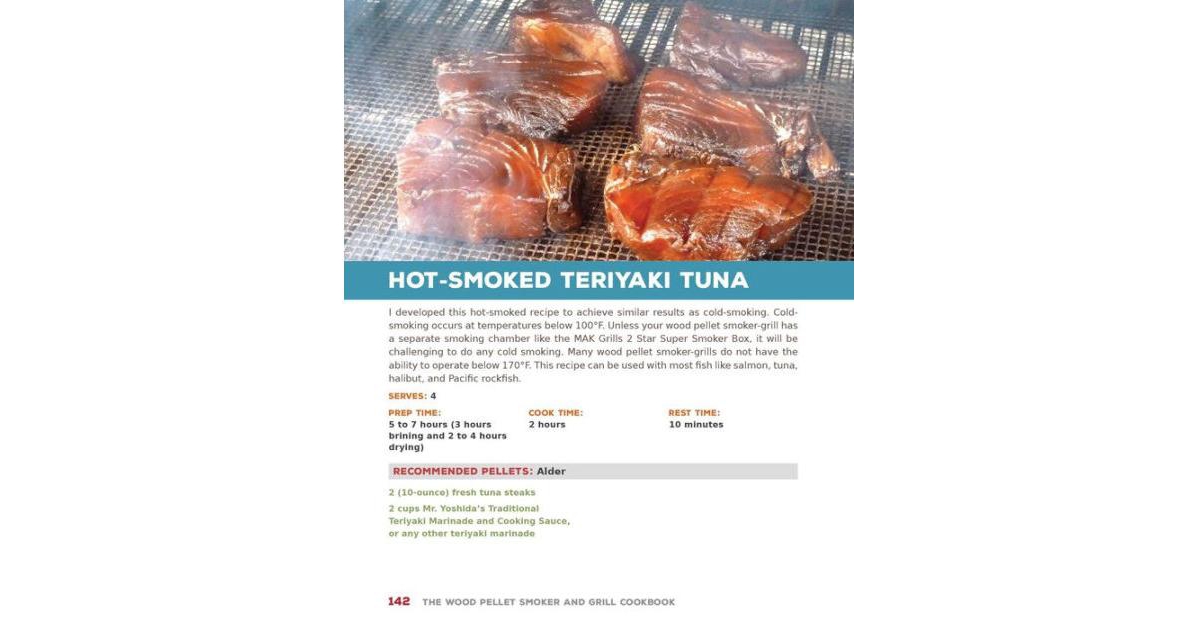 HOT-SMOKED TERIYAKI TUNA

I developed this hot-smoked recipe to achieve similar results as cold-smoking. Cold-smoking occurs at temperatures below 100°F. Unless your wood pellet smoker-grill has a separate smoking chamber like the MAK Grills 2 Star Super Smoker Box, it will be challenging to do any cold smoking. Many wood pellet smoker-grills do not have the ability to operate below 170°F. This recipe can be used with most fish like salmon, tuna, halibut, and Pacific rockfish.

SERVES: 4

PREP TIME:
5 to 7 hours (3 hours brining and 2 to 4 hours drying)

COOK TIME:
2 hours

REST TIME:
10 minutes

RECOMMENDED PELLETS: Alder

2 (10-ounce) fresh tuna steaks

2 cups Mr. Yoshida's Traditional Teriyaki Marinade and Cooking Sauce, or any other teriyaki marinade

142 THE WOOD PELLET SMOKER AND GRILL COOKBOOK